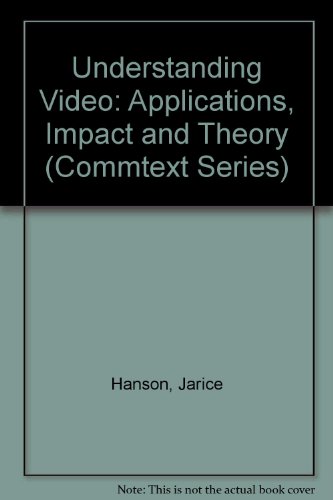 Understanding Video: Applications, Impact and Theory (Commtext Series)

Hanson, Jarice

Note: This is not the actual book cover